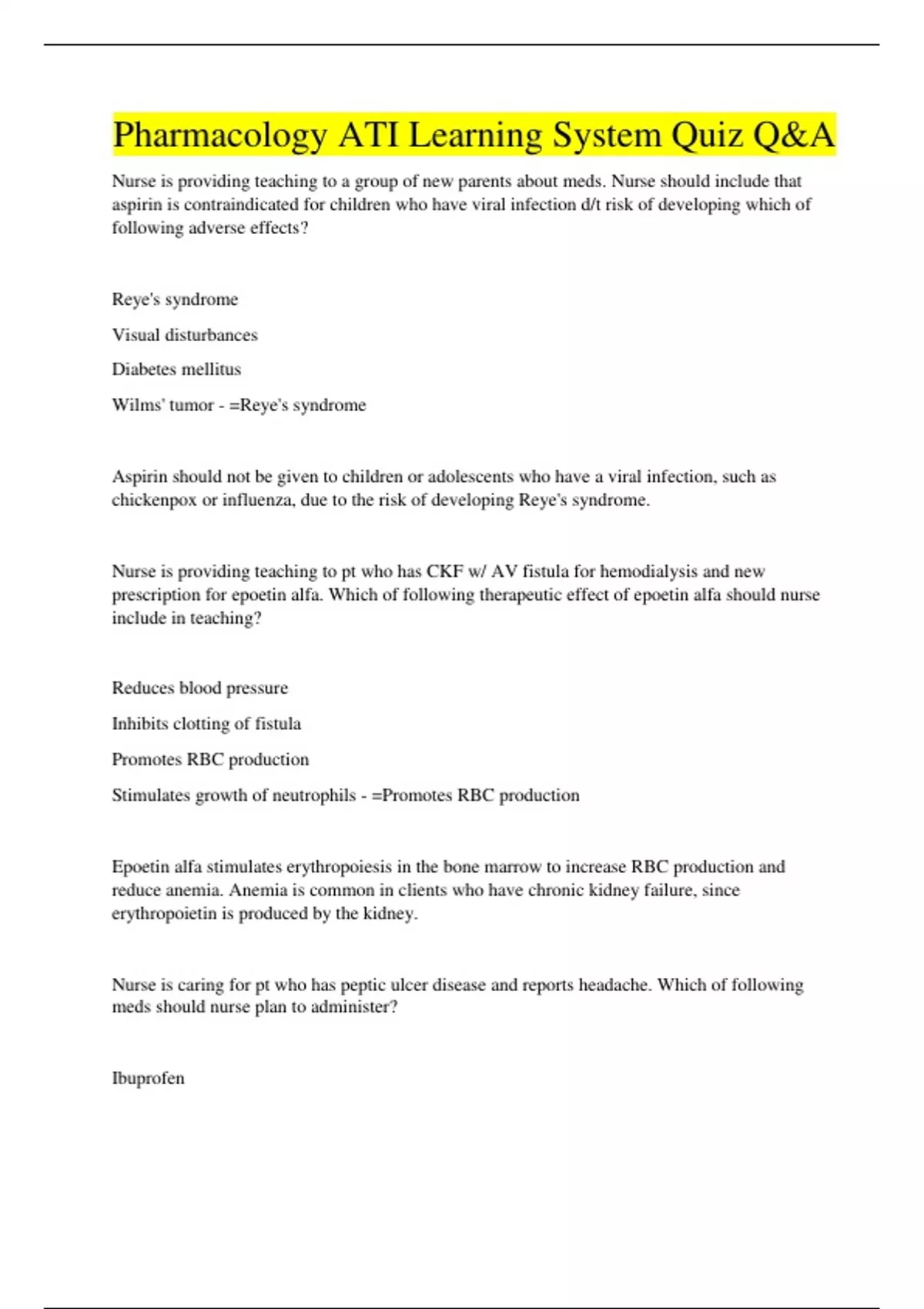 Pharmacology ATI Learning System Quiz Q&A

Nurse is providing teaching to a group of new parents about meds. Nurse should include that aspirin is contraindicated for children who have viral infection d/t risk of developing which of following adverse effects?

Reye's syndrome

Visual disturbances

Diabetes mellitus

Wilms' tumor - =Reye's syndrome

Aspirin should not be given to children or adolescents who have a viral infection, such as chickenpox or influenza, due to the risk of developing Reye's syndrome.

Nurse is providing teaching to pt who has CKF w/ AV fistula for hemodialysis and new prescription for epoetin alfa. Which of following therapeutic effect of epoetin alfa should nurse include in teaching?

Reduces blood pressure

Inhibits clotting of fistula

Promotes RBC production

Stimulates growth of neutrophils - =Promotes RBC production

Epoetin alfa stimulates erythropoiesis in the bone marrow to increase RBC production and reduce anemia. Anemia is common in clients who have chronic kidney failure, since erythropoietin is produced by the kidney.

Nurse is caring for pt who has peptic ulcer disease and reports headache. Which of following meds should nurse plan to administer?

Ibuprofen